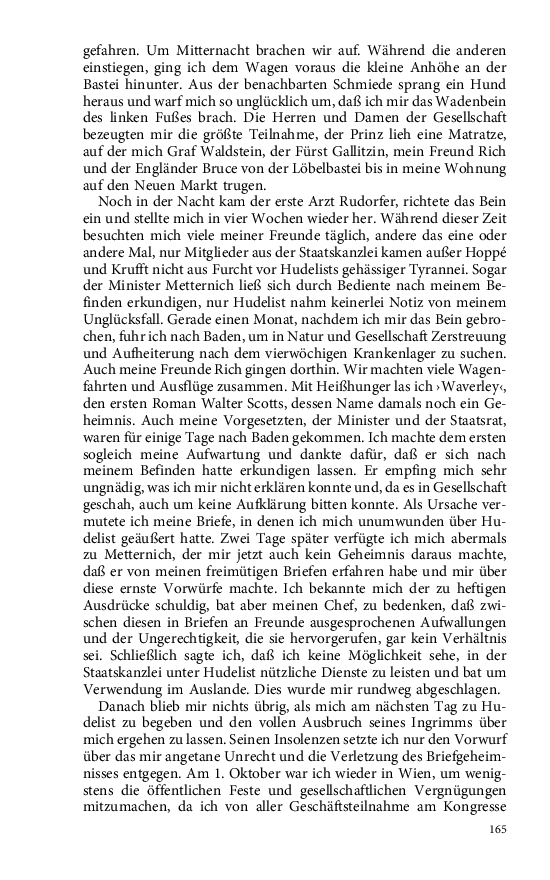 gefahren. Um Mitternacht brachen wir auf. Während die anderen einstiegen, ging ich dem Wagen voraus die kleine Anhöhe an der Bastei hinunter. Aus der benachbarten Schmiede sprang ein Hund heraus und warf mich so unglücklich um, daß ich mir das Wadenbein des linken Fußes brach. Die Herren und Damen der Gesellschaft bezeugten mir die größte Teilnahme, der Prinz lieh eine Matratze, auf der mich Graf Waldstein, der Fürst Gallitzin, mein Freund Rich und der Engländer Bruce von der Löbelbastei bis in meine Wohnung auf den Neuen Markt trugen.

Noch in der Nacht kam der erste Arzt Rudorfer, richtete das Bein ein und stellte mich in vier Wochen wieder her. Während dieser Zeit besuchten mich viele meiner Freunde täglich, andere das eine oder andere Mal, nur Mitglieder aus der Staatskanzlei kamen außer Hoppé und Krufft nicht aus Furcht vor Hudelists gehässiger Tyrannei. Sogar der Minister Metternich ließ sich durch Bediente nach meinem Befinden erkundigen, nur Hudelist nahm keinerlei Notiz von meinem Unglücksfall. Gerade einen Monat, nachdem ich mir das Bein gebrochen, fuhr ich nach Baden, um in Natur und Gesellschaft Zerstreuung und Aufheiterung nach dem vierwöchigen Krankenlager zu suchen. Auch meine Freunde Rich gingen dorthin. Wir machten viele Wagenfahrten und Ausflüge zusammen. Mit Heißhunger las ich ›Waverley‹, den ersten Roman Walter Scotts, dessen Name damals noch ein Geheimnis. Auch meine Vorgesetzten, der Minister und der Staatsrat, waren für einige Tage nach Baden gekommen. Ich machte dem ersten sogleich meine Aufwartung und dankte dafür, daß er sich nach meinem Befinden hatte erkundigen lassen. Er empfing mich sehr ungnädig, was ich mir nicht erklären konnte und, da es in Gesellschaft geschah, auch um keine Aufklärung bitten konnte. Als Ursache vermutete ich meine Briefe, in denen ich mich unumwunden über Hudelist geäußert hatte. Zwei Tage später verfügte ich mich abermals zu Metternich, der mir jetzt auch kein Geheimnis daraus machte, daß er von meinen freimütigen Briefen erfahren habe und mir über diese ernste Vorwürfe machte. Ich bekannte mich der zu heftigen Ausdrücke schuldig, bat aber meinen Chef, zu bedenken, daß zwischen diesen in Briefen an Freunde ausgesprochenen Aufwallungen und der Ungerechtigkeit, die sie hervorgerufen, gar kein Verhältnis sei. Schließlich sagte ich, daß ich keine Möglichkeit sehe, in der Staatskanzlei unter Hudelist nützliche Dienste zu leisten und bat um Verwendung im Auslande. Dies wurde mir rundweg abgeschlagen.

Danach blieb mir nichts übrig, als mich am nächsten Tag zu Hudelist zu begeben und den vollen Ausbruch seines Ingrimms über mich ergehen zu lassen. Seinen Insolenzen setzte ich nur den Vorwurf über das mir angetane Unrecht und die Verletzung des Briefgeheimnisses entgegen. Am 1. Oktober war ich wieder in Wien, um wenigstens die öffentlichen Feste und gesellschaftlichen Vergnügungen mitzumachen, da ich von aller Geschäftsteilnahme am Kongresse

165